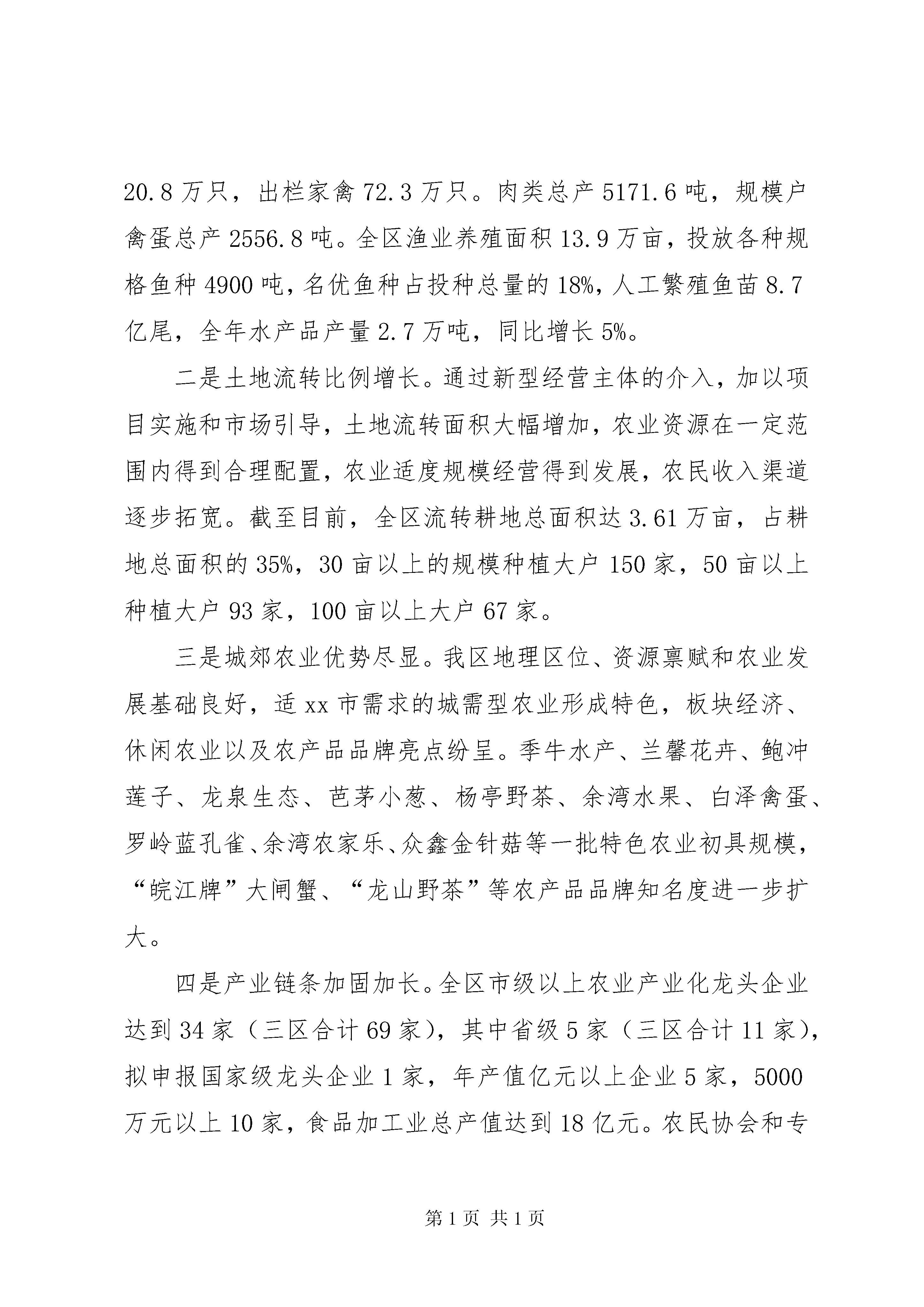 20.8万只，出栏家禽72.3万只。肉类总产5171.6吨，规模户禽蛋总产2556.8吨。全区渔业养殖面积13.9万亩，投放各种规格鱼种4900吨，名优鱼种占投种总量的18%，人工繁殖鱼苗8.7亿尾，全年水产品产量2.7万吨，同比增长5%。

二是土地流转比例增长。通过新型经营主体的介入，加以项目实施和市场引导，土地流转面积大幅增加，农业资源在一定范围内得到合理配置，农业适度规模经营得到发展，农民收入渠道逐步拓宽。截至目前，全区流转耕地总面积达3.61万亩，占耕地总面积的35%，30亩以上的规模种植大户150家，50亩以上种植大户93家，100亩以上大户67家。

三是城郊农业优势尽显。我区地理区位、资源禀赋和农业发展基础良好，适xx市需求的城需型农业形成特色，板块经济、休闲农业以及农产品品牌亮点纷呈。季牛水产、兰馨花卉、鲍冲莲子、龙泉生态、芭茅小葱、杨亭野茶、余湾水果、白泽禽蛋、罗岭蓝孔雀、余湾农家乐、众鑫金针菇等一批特色农业初具规模，“皖江牌”大闸蟹、“龙山野茶”等农产品品牌知名度进一步扩大。

四是产业链条加固加长。全区市级以上农业产业化龙头企业达到34家（三区合计69家），其中省级5家（三区合计11家），拟申报国家级龙头企业1家，年产值亿元以上企业5家，5000万元以上10家，食品加工业总产值达到18亿元。农民协会和专

第1页 共1页